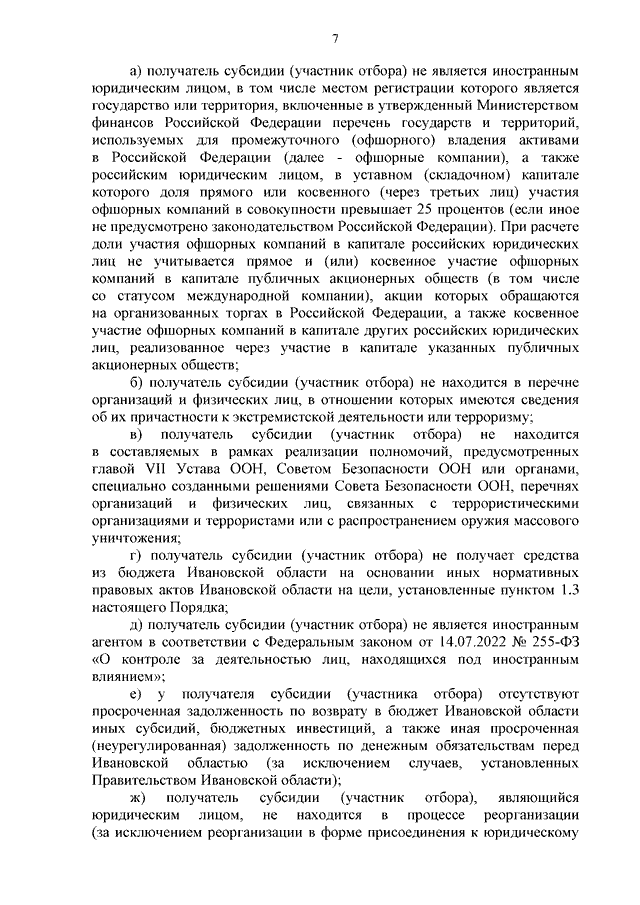 7

а) получатель субсидии (участник отбора) не является иностранным юридическим лицом, в том числе местом регистрации которого является государство или территория, включенные в утвержденный Министерством финансов Российской Федерации перечень государств и территорий, используемых для промежуточного (офшорного) владения активами в Российской Федерации (далее - офшорные компании), а также российским юридическим лицом, в уставном (складочном) капитале которого доля прямого или косвенного (через третьих лиц) участия офшорных компаний в совокупности превышает 25 процентов (если иное не предусмотрено законодательством Российской Федерации). При расчете доли участия офшорных компаний в капитале российских юридических лиц не учитывается прямое и (или) косвенное участие офшорных компаний в капитале публичных акционерных обществ (в том числе со статусом международной компании), акции которых обращаются на организованных торгах в Российской Федерации, а также косвенное участие офшорных компаний в капитале других российских юридических лиц, реализованное через участие в капитале указанных публичных акционерных обществ;

б) получатель субсидии (участник отбора) не находится в перечне организаций и физических лиц, в отношении которых имеются сведения об их причастности к экстремистской деятельности или терроризму;

в) получатель субсидии (участник отбора) не находится в составляемых в рамках реализации полномочий, предусмотренных главой VII Устава ООН, Советом Безопасности ООН или органами, специально созданными решениями Совета Безопасности ООН, перечнях организаций и физических лиц, связанных с террористическими организациями и террористами или с распространением оружия массового уничтожения;

г) получатель субсидии (участник отбора) не получает средства из бюджета Ивановской области на основании иных нормативных правовых актов Ивановской области на цели, установленные пунктом 1.3 настоящего Порядка;

д) получатель субсидии (участник отбора) не является иностранным агентом в соответствии с Федеральным законом от 14.07.2022 № 255-ФЗ «О контроле за деятельностью лиц, находящихся под иностранным влиянием»;

е) у получателя субсидии (участника отбора) отсутствуют просроченная задолженность по возврату в бюджет Ивановской области иных субсидий, бюджетных инвестиций, а также иная просроченная (неурегулированная) задолженность по денежным обязательствам перед Ивановской областью (за исключением случаев, установленных Правительством Ивановской области);

ж) получатель субсидии (участник отбора), являющийся юридическим лицом, не находится в процессе реорганизации (за исключением реорганизации в форме присоединения к юридическому